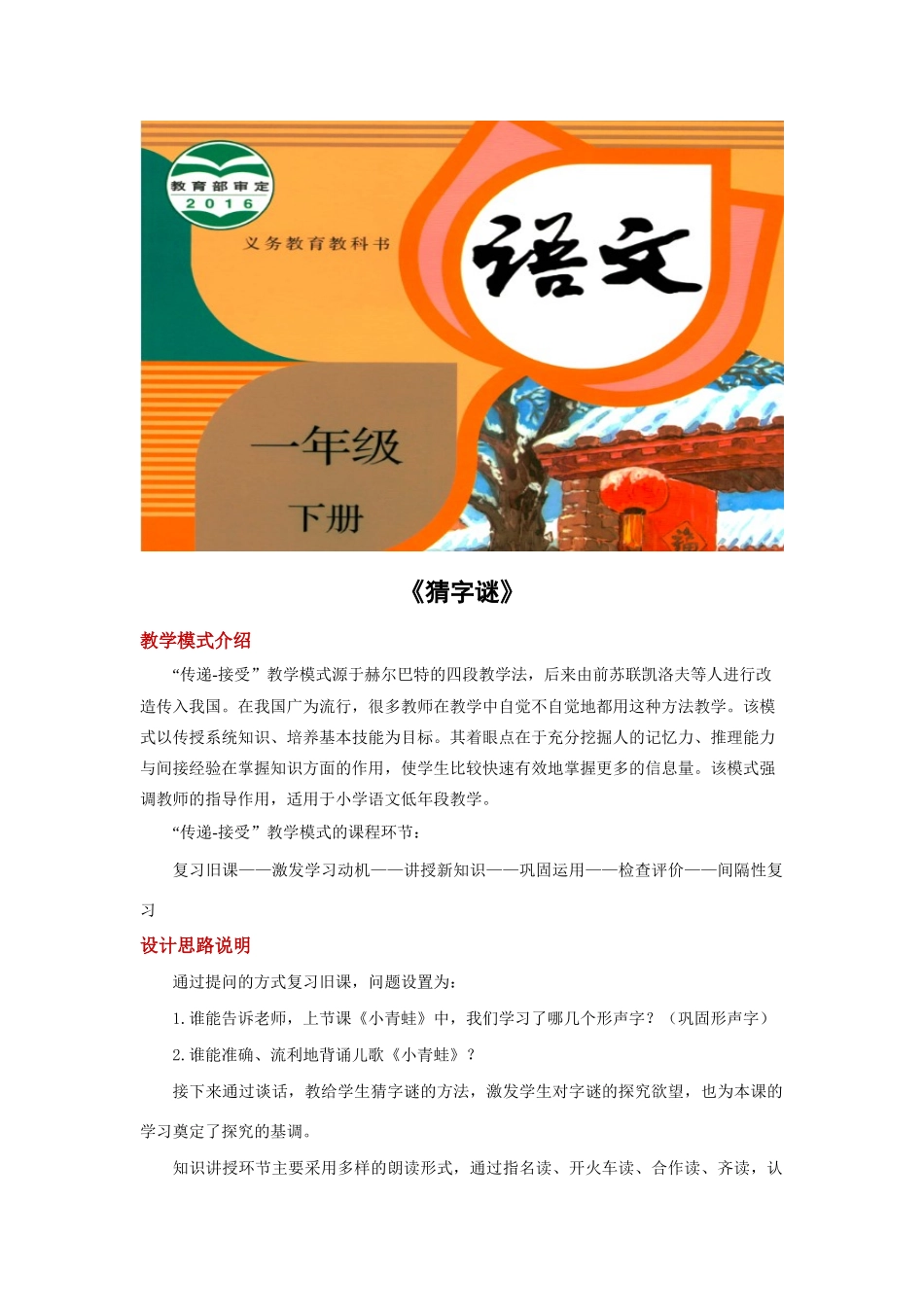 教育部审定
2016
义务教育教科书
语文
一年级
下册
福

《猜字谜》

教学模式介绍

“传递-接受”教学模式源于赫尔巴特的四段教学法，后来由前苏联凯洛夫等人进行改造传入我国。在我国广为流行，很多教师在教学中自觉不自觉地都用这种方法教学。该模式以传授系统知识、培养基本技能为目标。其着眼点在于充分挖掘人的记忆力、推理能力与间接经验在掌握知识方面的作用，使学生比较快速有效地掌握更多的信息量。该模式强调教师的指导作用，适用于小学语文低年段教学。

“传递-接受”教学模式的课程环节：

复习旧课——激发学习动机——讲授新知识——巩固运用——检查评价——间隔性复习

设计思路说明

通过提问的方式复习旧课，问题设置为：

1.谁能告诉老师，上节课《小青蛙》中，我们学习了哪几个形声字？（巩固形声字）

2.谁能准确、流利地背诵儿歌《小青蛙》？

接下来通过谈话，教给学生猜字谜的方法，激发学生对字谜的探究欲望，也为本课的学习奠定了探究的基调。

知识讲授环节主要采用多样的朗读形式，通过指名读、开火车读、合作读、齐读，认